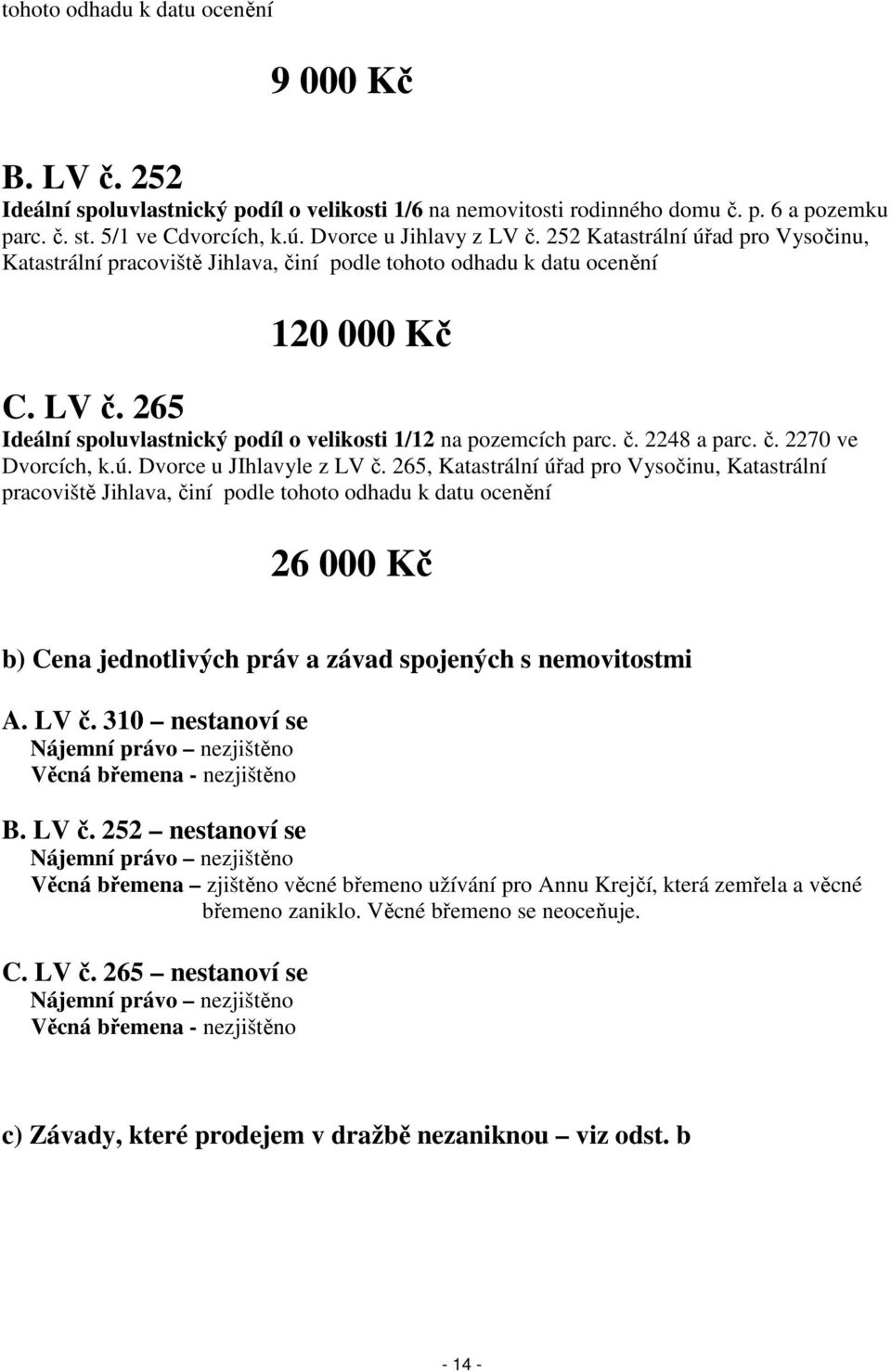 tohoto odhadu k datu ocenění

9 000 Kč

B. LV č. 252
Ideální spoluvlastnický podíl o velikosti 1/6 na nemovitosti rodinného domu č. p. 6 a pozemku parc. č. st. 5/1 ve Cdvorcích, k.ú. Dvorce u Jihlavy z LV č. 252 Katastrální úřad pro Vysočinu, Katastrální pracoviště Jihlava, činí podle tohoto odhadu k datu ocenění

120 000 Kč

C. LV č. 265
Ideální spoluvlastnický podíl o velikosti 1/12 na pozemcích parc. č. 2248 a parc. č. 2270 ve Dvorcích, k.ú. Dvorce u JIhlavyle z LV č. 265, Katastrální úřad pro Vysočinu, Katastrální pracoviště Jihlava, činí podle tohoto odhadu k datu ocenění

26 000 Kč

b) Cena jednotlivých práv a závad spojených s nemovitostmi

A. LV č. 310 – nestanoví se
Nájemní právo – nezjištěno
Věcná břemena - nezjištěno

B. LV č. 252 – nestanoví se
Nájemní právo – nezjištěno
Věcná břemena – zjištěno věcné břemeno užívání pro Annu Krejčí, která zemřela a věcné břemeno zaniklo. Věcné břemeno se neoceňuje.

C. LV č. 265 – nestanoví se
Nájemní právo – nezjištěno
Věcná břemena - nezjištěno

c) Závady, které prodejem v dražbě nezaniknou – viz odst. b

- 14 -